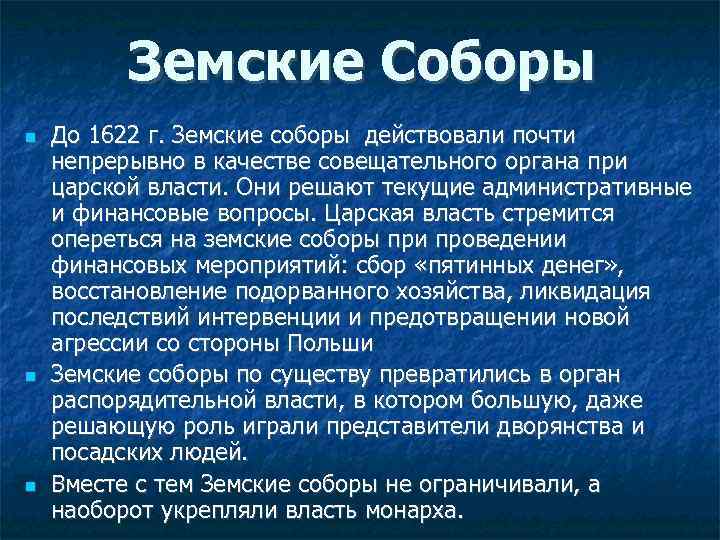 Земские Соборы

До 1622 г. Земские соборы  действовали почти непрерывно в качестве совещательного органа при царской власти. Они решают текущие административные и финансовые вопросы. Царская власть стремится опереться на земские соборы при проведении финансовых мероприятий: сбор «пятинных денег», восстановление подорванного хозяйства, ликвидация последствий интервенции и предотвращении новой агрессии со стороны Польши

Земские соборы по существу превратились в орган распорядительной власти, в котором большую, даже решающую роль играли представители дворянства и посадских людей.

Вместе с тем Земские соборы не ограничивали, а наоборот укрепляли власть монарха.